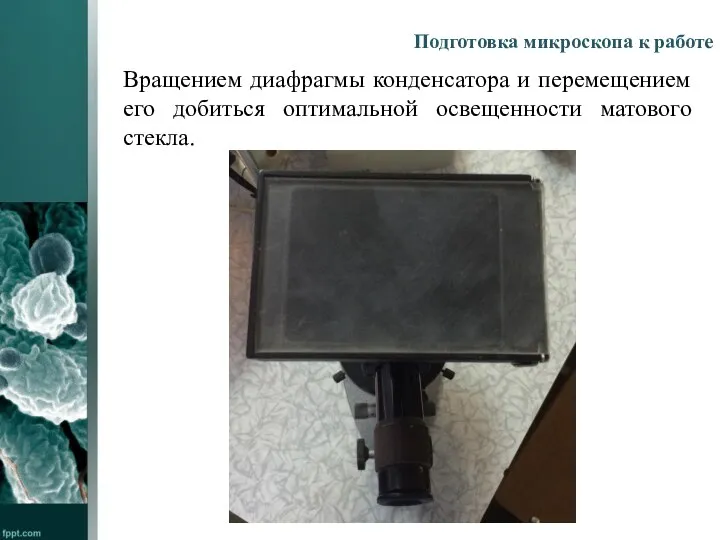 Подготовка микроскопа к работе

Вращением диафрагмы конденсатора и перемещением его добиться оптимальной освещенности матового стекла.

fppt.com